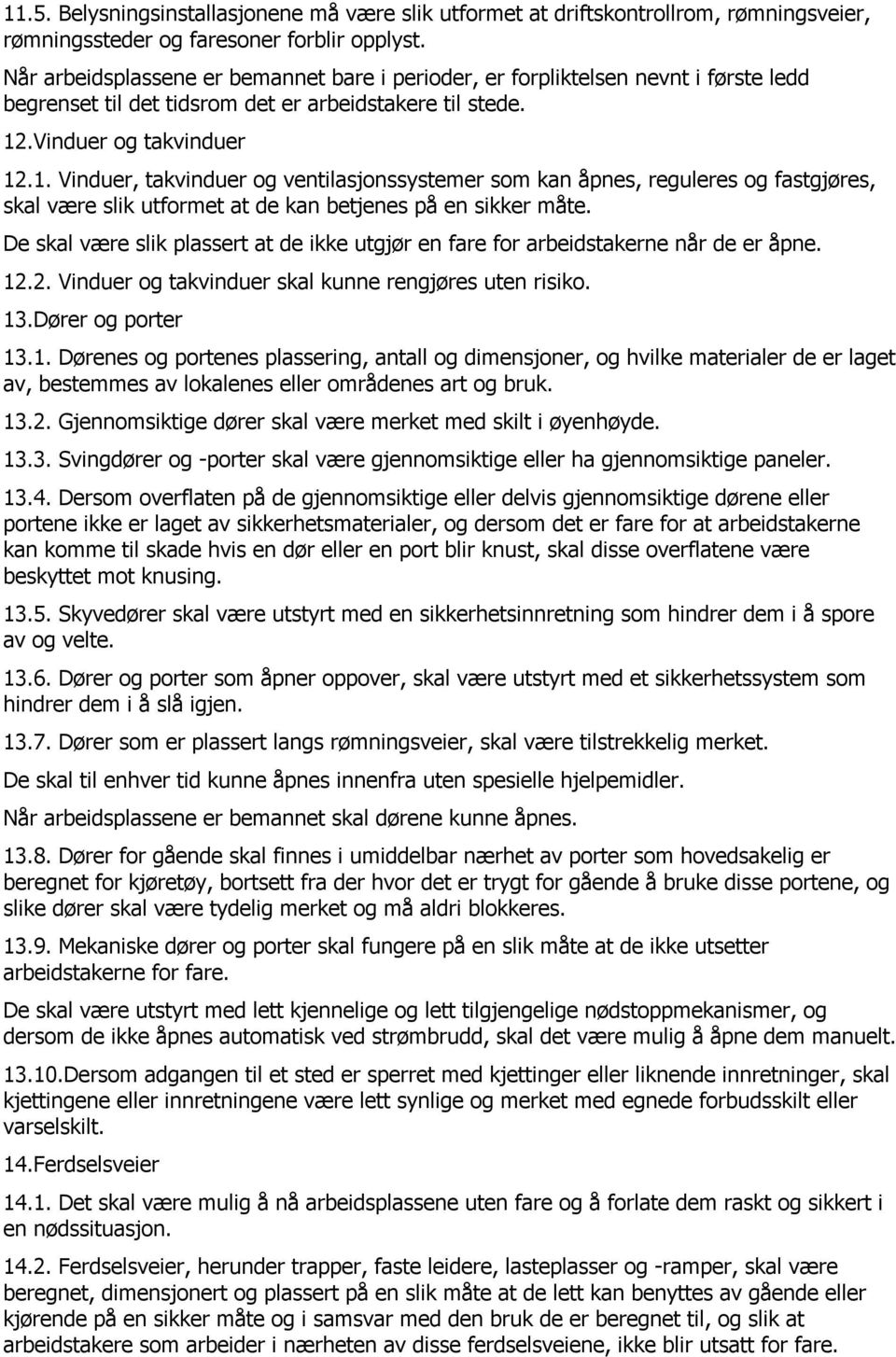 11.5. Belysningsinstallasjonene må være slik utformet at driftskontrollrom, rømningsveier, rømningssteder og faresoner forblir opplyst.

Når arbeidsplassene er bemannet bare i perioder, er forpliktelsen nevnt i første ledd begrenset til det tidsrom det er arbeidstakere til stede.

12.Vinduer og takvinduer

12.1. Vinduer, takvinduer og ventilasjonssystemer som kan åpnes, reguleres og fastgjøres, skal være slik utformet at de kan betjenes på en sikker måte.

De skal være slik plassert at de ikke utgjør en fare for arbeidstakerne når de er åpne.

12.2. Vinduer og takvinduer skal kunne rengjøres uten risiko.

13.Dører og porter

13.1. Dørenes og portenes plassering, antall og dimensjoner, og hvilke materialer de er laget av, bestemmes av lokalenes eller områdenes art og bruk.

13.2. Gjennomsiktige dører skal være merket med skilt i øyenhøyde.

13.3. Svingdører og -porter skal være gjennomsiktige eller ha gjennomsiktige paneler.

13.4. Dersom overflaten på de gjennomsiktige eller delvis gjennomsiktige dørene eller portene ikke er laget av sikkerhetsmaterialer, og dersom det er fare for at arbeidstakerne kan komme til skade hvis en dør eller en port blir knust, skal disse overflatene være beskyttet mot knusing.

13.5. Skyvedører skal være utstyrt med en sikkerhetsinnretning som hindrer dem i å spore av og velte.

13.6. Dører og porter som åpner oppover, skal være utstyrt med et sikkerhetssystem som hindrer dem i å slå igjen.

13.7. Dører som er plassert langs rømningsveier, skal være tilstrekkelig merket.

De skal til enhver tid kunne åpnes innenfra uten spesielle hjelpemidler.

Når arbeidsplassene er bemannet skal dørene kunne åpnes.

13.8. Dører for gående skal finnes i umiddelbar nærhet av porter som hovedsakelig er beregnet for kjøretøy, bortsett fra der hvor det er trygt for gående å bruke disse portene, og slike dører skal være tydelig merket og må aldri blokkeres.

13.9. Mekaniske dører og porter skal fungere på en slik måte at de ikke utsetter arbeidstakerne for fare.

De skal være utstyrt med lett kjennelige og lett tilgjengelige nødstoppmekanismer, og dersom de ikke åpnes automatisk ved strømbrudd, skal det være mulig å åpne dem manuelt.

13.10.Dersom adgangen til et sted er sperret med kjettinger eller liknende innretninger, skal kjettingene eller innretningene være lett synlige og merket med egnede forbudsskilt eller varselskilt.

14.Ferdselsveier

14.1. Det skal være mulig å nå arbeidsplassene uten fare og å forlate dem raskt og sikkert i en nødssituasjon.

14.2. Ferdselsveier, herunder trapper, faste leidere, lasteplasser og -ramper, skal være beregnet, dimensjonert og plassert på en slik måte at de lett kan benyttes av gående eller kjørende på en sikker måte og i samsvar med den bruk de er beregnet til, og slik at arbeidstakere som arbeider i nærheten av disse ferdselsveiene, ikke blir utsatt for fare.